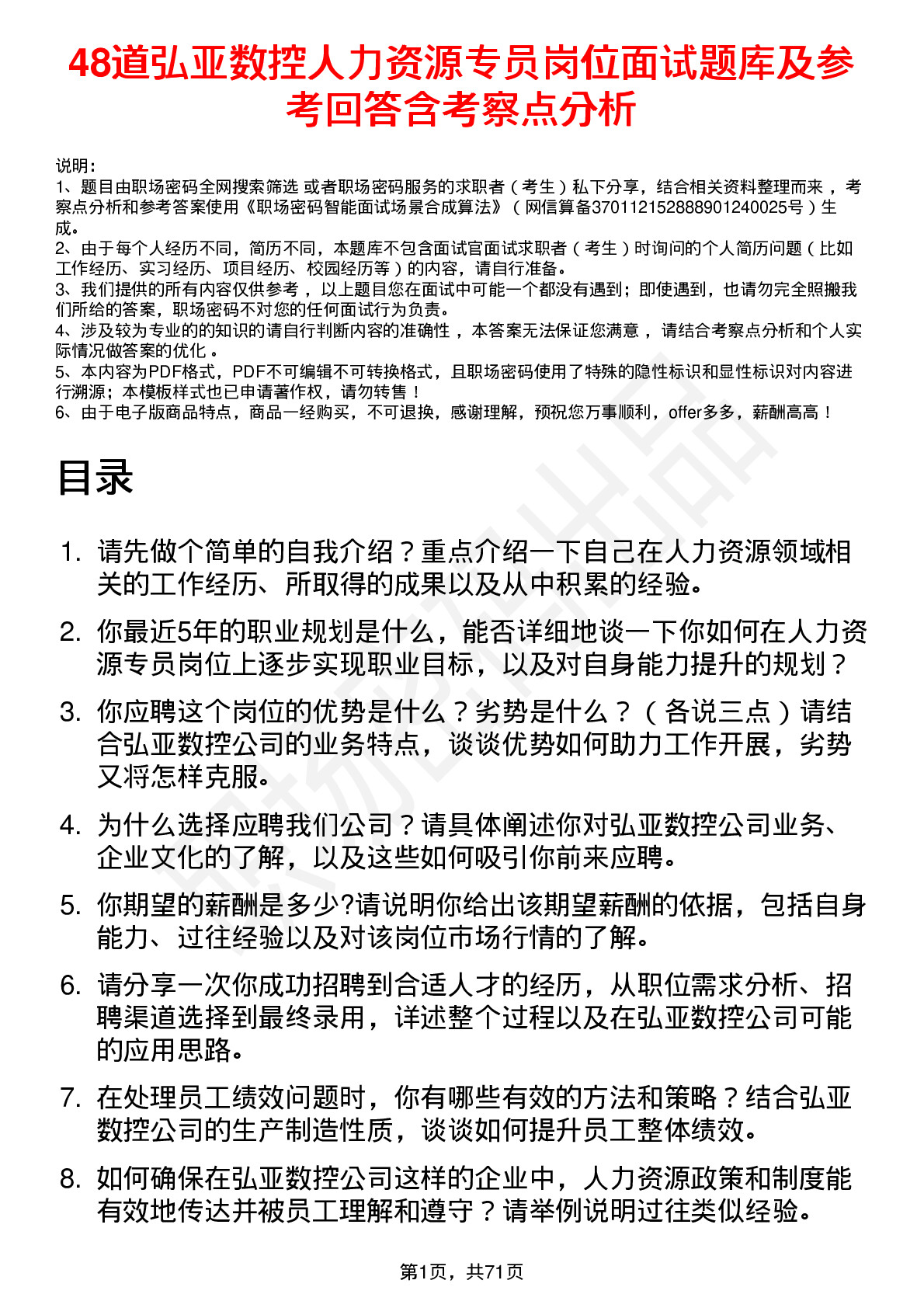 48道弘亚数控人力资源专员岗位面试题库及参考回答含考察点分析

说明：
1、题目由职场密码全网搜索筛选 或者职场密码服务的求职者（考生）私下分享，结合相关资料整理而来 ，考察点分析和参考答案使用《职场密码智能面试场景合成算法》（网信算备370112152888901240025号）生成。
2、由于每个人经历不同，简历不同，本题库不包含面试官面试求职者（考生）时询问的个人简历问题（比如工作经历、实习经历、项目经历、校园经历等）的内容，请自行准备。
3、我们提供的所有内容仅供参考 ，以上题目您在面试中可能一个都没有遇到；即使遇到，也请勿完全照搬我们所给的答案，职场密码不对您的任何面试行为负责。
4、涉及较为专业的的知识的请自行判断内容的准确性 ，本答案无法保证您满意 ，请结合考察点分析和个人实际情况做答案的优化 。
5、本内容为PDF格式，PDF不可编辑不可转换格式，且职场密码使用了特殊的隐性标识和显性标识对内容进行溯源；本模板样式也已申请著作权，请勿转售！
6、由于电子版商品特点，商品一经购买，不可退换，感谢理解，预祝您万事顺利，offer多多，薪酬高高！

目录

1. 请先做个简单的自我介绍？重点介绍一下自己在人力资源领域相关的工作经历、所取得的成果以及从中积累的经验。
2. 你最近5年的职业规划是什么，能否详细地谈一下你如何在人力资源专员岗位上逐步实现职业目标，以及对自身能力提升的规划？
3. 你应聘这个岗位的优势是什么？劣势是什么？（各说三点）请结合弘亚数控公司的业务特点，谈谈优势如何助力工作开展，劣势又将怎样克服。
4. 为什么选择应聘我们公司？请具体阐述你对弘亚数控公司业务、企业文化的了解，以及这些如何吸引你前来应聘。
5. 你期望的薪酬是多少?请说明你给出该期望薪酬的依据，包括自身能力、过往经验以及对该岗位市场行情的了解。
6. 请分享一次你成功招聘到合适人才的经历，从职位需求分析、招聘渠道选择到最终录用，详述整个过程以及在弘亚数控公司可能的应用思路。
7. 在处理员工绩效问题时，你有哪些有效的方法和策略？结合弘亚数控公司的生产制造性质，谈谈如何提升员工整体绩效。
8. 如何确保在弘亚数控公司这样的企业中，人力资源政策和制度能有效地传达并被员工理解和遵守？请举例说明过往类似经验。

第1页，共71页